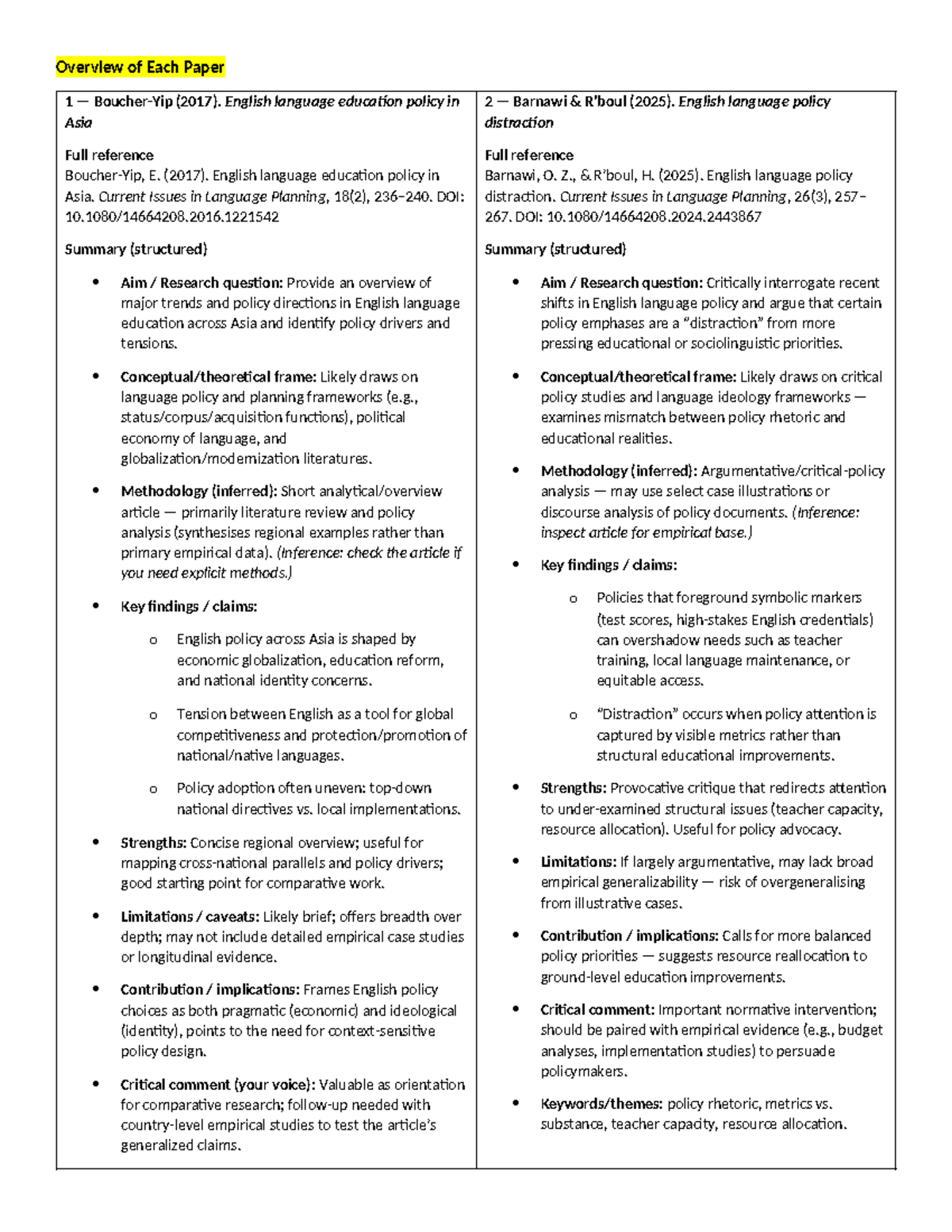 Overview of Each Paper

1 — Boucher-Yip (2017). English language education policy in Asia

Full reference
Boucher-Yip, E. (2017). English language education policy in Asia. Current Issues in Language Planning, 18(2), 236–240. DOI: 10.1080/14664208.2016.1221542

Summary (structured)

• Aim / Research question: Provide an overview of major trends and policy directions in English language education across Asia and identify policy drivers and tensions.

• Conceptual/theoretical frame: Likely draws on language policy and planning frameworks (e.g., status/corpus/acquisition functions), political economy of language, and globalization/modernization literatures.

• Methodology (inferred): Short analytical/overview article — primarily literature review and policy analysis (synthesises regional examples rather than primary empirical data). (Inference: check the article if you need explicit methods.)

• Key findings / claims:

o English policy across Asia is shaped by economic globalization, education reform, and national identity concerns.

o Tension between English as a tool for global competitiveness and protection/promotion of national/native languages.

o Policy adoption often uneven: top-down national directives vs. local implementations.

• Strengths: Concise regional overview; useful for mapping cross-national parallels and policy drivers; good starting point for comparative work.

• Limitations / caveats: Likely brief; offers breadth over depth; may not include detailed empirical case studies or longitudinal evidence.

• Contribution / implications: Frames English policy choices as both pragmatic (economic) and ideological (identity), points to the need for context-sensitive policy design.

• Critical comment (your voice): Valuable as orientation for comparative research; follow-up needed with country-level empirical studies to test the article's generalized claims.

2 — Barnawi & R'boul (2025). English language policy distraction

Full reference
Barnawi, O. Z., & R'boul, H. (2025). English language policy distraction. Current Issues in Language Planning, 26(3), 257–267. DOI: 10.1080/14664208.2024.2443867

Summary (structured)

• Aim / Research question: Critically interrogate recent shifts in English language policy and argue that certain policy emphases are a "distraction" from more pressing educational or sociolinguistic priorities.

• Conceptual/theoretical frame: Likely draws on critical policy studies and language ideology frameworks — examines mismatch between policy rhetoric and educational realities.

• Methodology (inferred): Argumentative/critical-policy analysis — may use select case illustrations or discourse analysis of policy documents. (Inference: inspect article for empirical base.)

• Key findings / claims:

o Policies that foreground symbolic markers (test scores, high-stakes English credentials) can overshadow needs such as teacher training, local language maintenance, or equitable access.

o "Distraction" occurs when policy attention is captured by visible metrics rather than structural educational improvements.

• Strengths: Provocative critique that redirects attention to under-examined structural issues (teacher capacity, resource allocation). Useful for policy advocacy.

• Limitations: If largely argumentative, may lack broad empirical generalizability — risk of overgeneralising from illustrative cases.

• Contribution / implications: Calls for more balanced policy priorities — suggests resource reallocation to ground-level education improvements.

• Critical comment: Important normative intervention; should be paired with empirical evidence (e.g., budget analyses, implementation studies) to persuade policymakers.

• Keywords/themes: policy rhetoric, metrics vs. substance, teacher capacity, resource allocation.